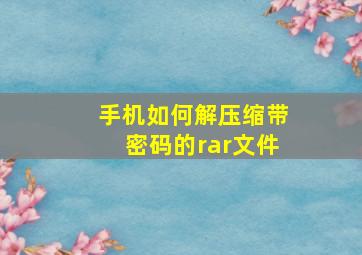 手机如何解压缩带密码的rar文件